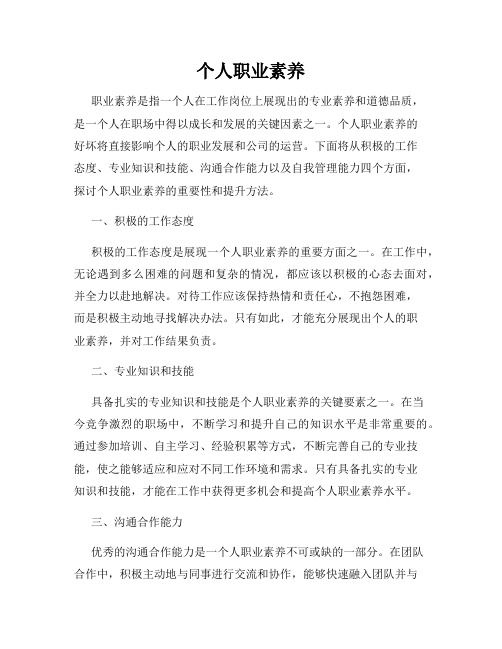 个人职业素养

职业素养是指一个人在工作岗位上展现出的专业素养和道德品质，是一个人在职场中得以成长和发展的关键因素之一。个人职业素养的好坏将直接影响个人的职业发展和公司的运营。下面将从积极的工作态度、专业知识和技能、沟通合作能力以及自我管理能力四个方面，探讨个人职业素养的重要性和提升方法。

一、积极的工作态度

积极的工作态度是展现一个人职业素养的重要方面之一。在工作中，无论遇到多么困难的问题和复杂的情况，都应该以积极的心态去面对，并全力以赴地解决。对待工作应该保持热情和责任心，不抱怨困难，而是积极主动地寻找解决办法。只有如此，才能充分展现出个人的职业素养，并对工作结果负责。

二、专业知识和技能

具备扎实的专业知识和技能是个人职业素养的关键要素之一。在当今竞争激烈的职场中，不断学习和提升自己的知识水平是非常重要的。通过参加培训、自主学习、经验积累等方式，不断完善自己的专业技能，使之能够适应和应对不同工作环境和需求。只有具备扎实的专业知识和技能，才能在工作中获得更多机会和提高个人职业素养水平。

三、沟通合作能力

优秀的沟通合作能力是一个人职业素养不可或缺的一部分。在团队合作中，积极主动地与同事进行交流和协作，能够快速融入团队并与